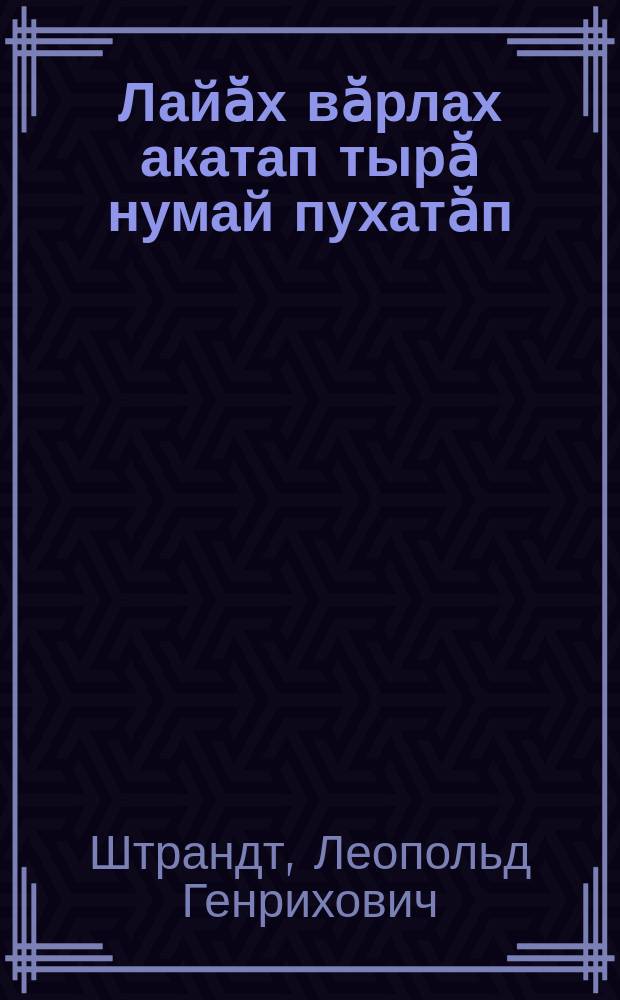 Лайӑх вӑрлах акатап тырӑ нумай пухатӑп

Штрандт, Леопольд Генрихович